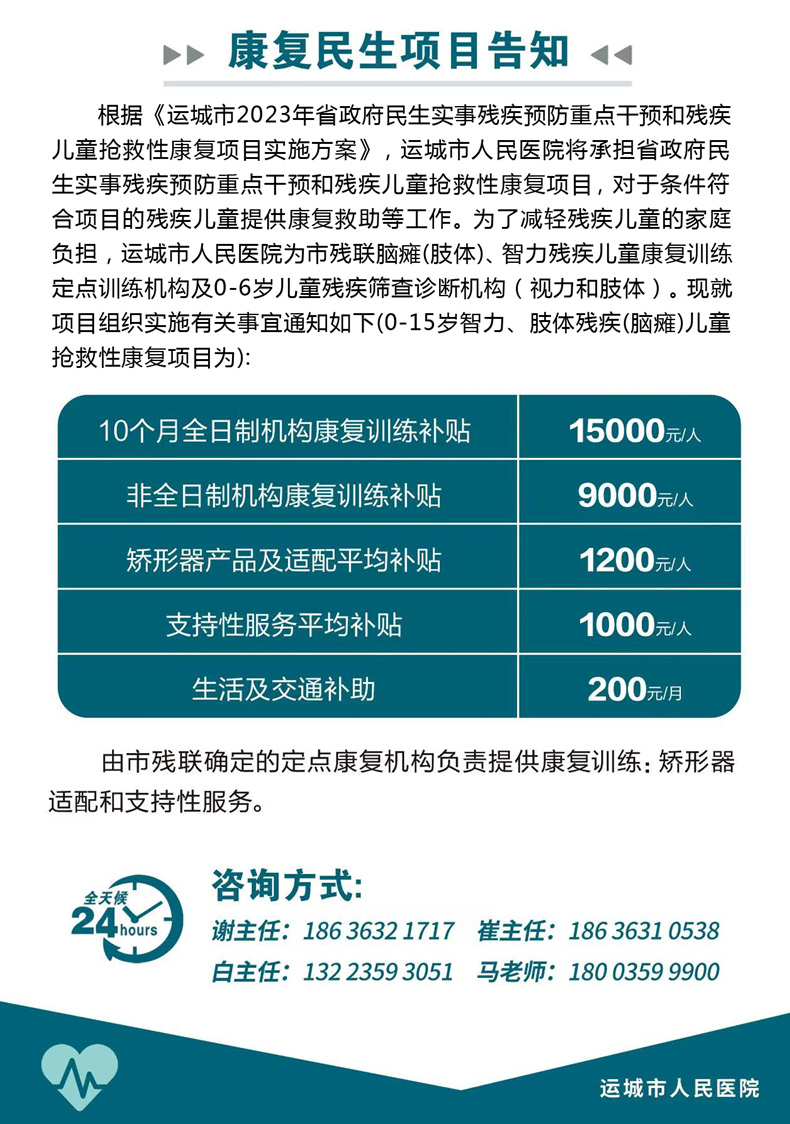 康复民生项目告知

根据《运城市2023年省政府民生实事残疾预防重点干预和残疾儿童抢救性康复项目实施方案》，运城市人民医院将承担省政府民生实事残疾预防重点干预和残疾儿童抢救性康复项目，对于条件符合项目的残疾儿童提供康复救助等工作。为了减轻残疾儿童的家庭负担，运城市人民医院为市残联脑瘫(肢体)、智力残疾儿童康复训练定点训练机构及0-6岁儿童残疾筛查诊断机构（视力和肢体）。现就项目组织实施有关事宜通知如下(0-15岁智力、肢体残疾(脑瘫)儿童抢救性康复项目为):

| 10个月全日制机构康复训练补贴 | 15000元/人 |
|---|---|
| 非全日制机构康复训练补贴 | 9000元/人 |
| 矫形器产品及适配平均补贴 | 1200元/人 |
| 支持性服务平均补贴 | 1000元/人 |
| 生活及交通补助 | 200元/月 |

由市残联确定的定点康复机构负责提供康复训练；矫形器适配和支持性服务。

全天候 24 hours

咨询方式:
谢主任：186 3632 1717 崔主任：186 3631 0538
白主任：132 2359 3051 马老师：180 0359 9900

运城市人民医院